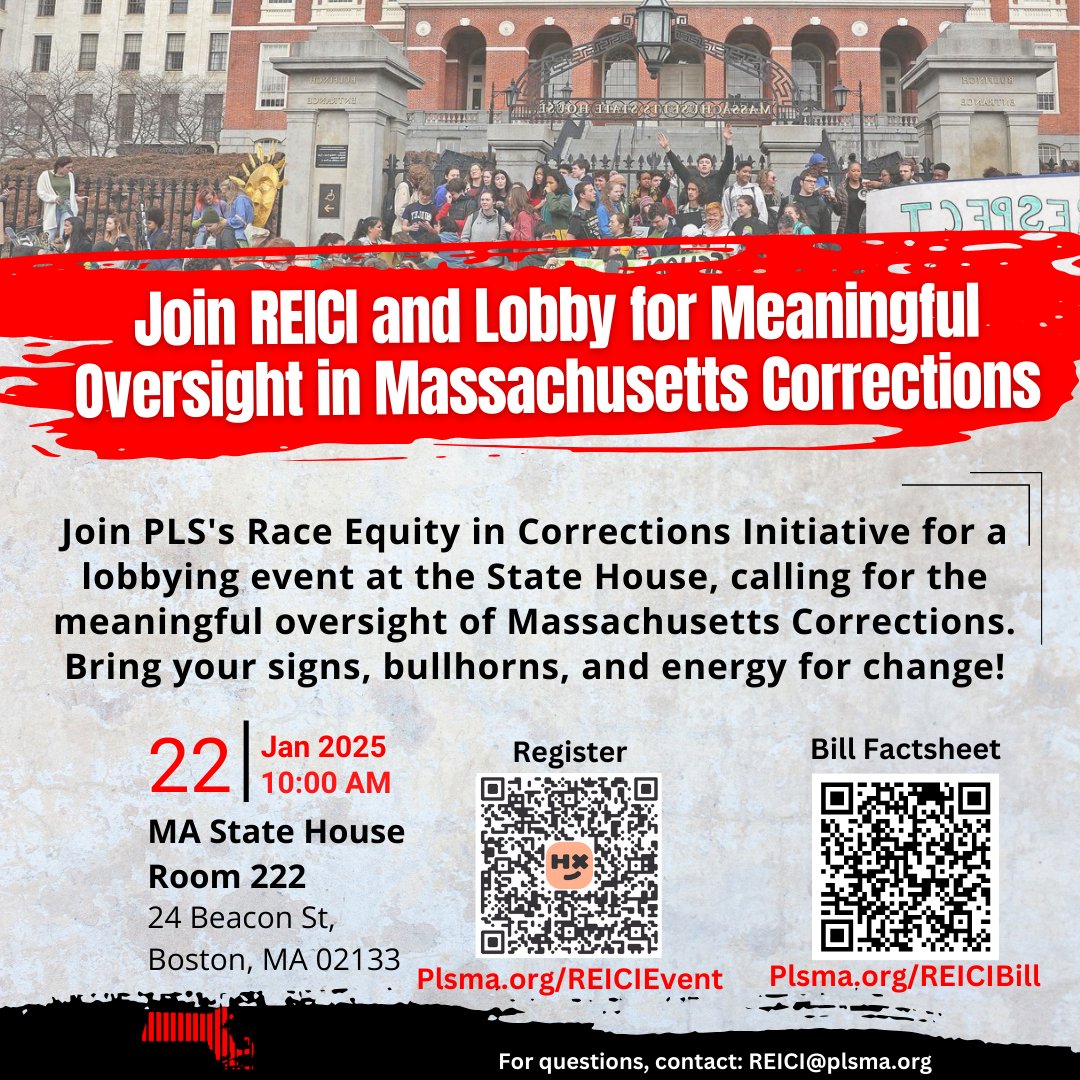 MASSACHUSETTS STATE HOUSE

RESPECT

Join REICI and Lobby for Meaningful Oversight in Massachusetts Corrections

Join PLS's Race Equity in Corrections Initiative for a lobbying event at the State House, calling for the meaningful oversight of Massachusetts Corrections. Bring your signs, bullhorns, and energy for change!

22 Jan 2025 10:00 AM

MA State House Room 222
24 Beacon St, Boston, MA 02133

Register
Plsma.org/REICIEvent

Bill Factsheet
Plsma.org/REICIBill

For questions, contact: REICI@plsma.org